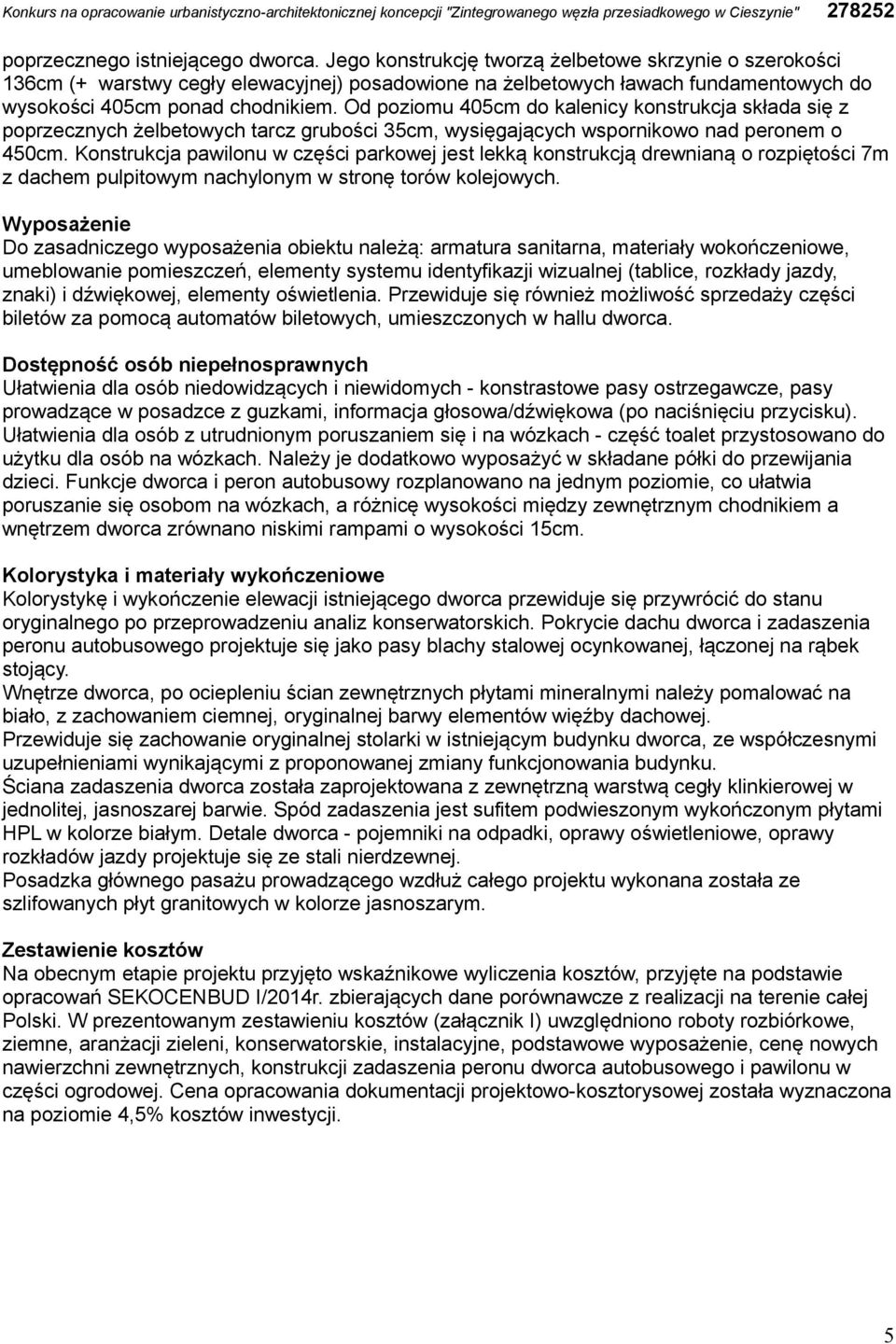 Konkurs na opracowanie urbanistyczno-architektonicznej koncepcji "Zintegrowanego węzła przesiadkowego w Cieszynie" 278252

poprzecznego istniejącego dworca. Jego konstrukcję tworzą żelbetowe skrzynie o szerokości 136cm (+ warstwy cegły elewacyjnej) posadowione na żelbetowych ławach fundamentowych do wysokości 405cm ponad chodnikiem. Od poziomu 405cm do kalenicy konstrukcja składa się z poprzecznych żelbetowych tarcz grubości 35cm, wysięgających wspornikowo nad peronem o 450cm. Konstrukcja pawilonu w części parkowej jest lekką konstrukcją drewnianą o rozpiętości 7m z dachem pulpitowym nachylonym w stronę torów kolejowych.

Wyposażenie
Do zasadniczego wyposażenia obiektu należą: armatura sanitarna, materiały wokończeniowe, umeblowanie pomieszczeń, elementy systemu identyfikazji wizualnej (tablice, rozkłady jazdy, znaki) i dźwiękowej, elementy oświetlenia. Przewiduje się również możliwość sprzedaży części biletów za pomocą automatów biletowych, umieszczonych w hallu dworca.

Dostępność osób niepełnosprawnych
Ułatwienia dla osób niedowidzących i niewidomych - konstrastowe pasy ostrzegawcze, pasy prowadzące w posadzce z guzkami, informacja głosowa/dźwiękowa (po naciśnięciu przycisku). Ułatwienia dla osób z utrudnionym poruszaniem się i na wózkach - część toalet przystosowano do użytku dla osób na wózkach. Należy je dodatkowo wyposażyć w składane półki do przewijania dzieci. Funkcje dworca i peron autobusowy rozplanowano na jednym poziomie, co ułatwia poruszanie się osobom na wózkach, a różnicę wysokości między zewnętrznym chodnikiem a wnętrzem dworca zrównano niskimi rampami o wysokości 15cm.

Kolorystyka i materiały wykończeniowe
Kolorystykę i wykończenie elewacji istniejącego dworca przewiduje się przywrócić do stanu oryginalnego po przeprowadzeniu analiz konserwatorskich. Pokrycie dachu dworca i zadaszenia peronu autobusowego projektuje się jako pasy blachy stalowej ocynkowanej, łączonej na rąbek stojący.
Wnętrze dworca, po ociepleniu ścian zewnętrznych płytami mineralnymi należy pomalować na biało, z zachowaniem ciemnej, oryginalnej barwy elementów więźby dachowej.
Przewiduje się zachowanie oryginalnej stolarki w istniejącym budynku dworca, ze współczesnymi uzupełnieniami wynikającymi z proponowanej zmiany funkcjonowania budynku.
Ściana zadaszenia dworca została zaprojektowana z zewnętrzną warstwą cegły klinkierowej w jednolitej, jasnoszarej barwie. Spód zadaszenia jest sufitem podwieszonym wykończonym płytami HPL w kolorze białym. Detale dworca - pojemniki na odpadki, oprawy oświetleniowe, oprawy rozkładów jazdy projektuje się ze stali nierdzewnej.
Posadzka głównego pasażu prowadzącego wzdłuż całego projektu wykonana została ze szlifowanych płyt granitowych w kolorze jasnoszarym.

Zestawienie kosztów
Na obecnym etapie projektu przyjęto wskaźnikowe wyliczenia kosztów, przyjęte na podstawie opracowań SEKOCENBUD I/2014r. zbierających dane porównawcze z realizacji na terenie całej Polski. W prezentowanym zestawieniu kosztów (załącznik I) uwzględniono roboty rozbiórkowe, ziemne, aranżacji zieleni, konserwatorskie, instalacyjne, podstawowe wyposażenie, cenę nowych nawierzchni zewnętrznych, konstrukcji zadaszenia peronu dworca autobusowego i pawilonu w części ogrodowej. Cena opracowania dokumentacji projektowo-kosztorysowej została wyznaczona na poziomie 4,5% kosztów inwestycji.

5